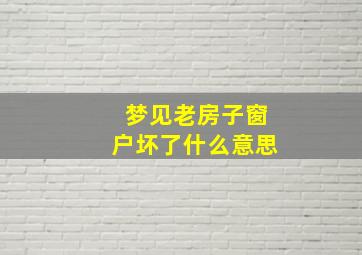 梦见老房子窗户坏了什么意思